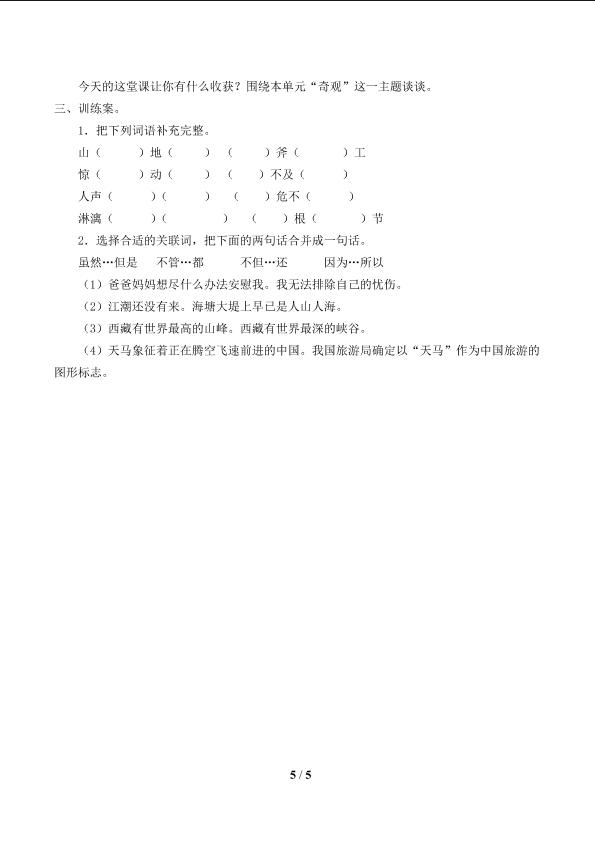 今天的这堂课让你有什么收获？围绕本单元“奇观”这一主题谈谈。

三、训练案。

1．把下列词语补充完整。

山（　　）地（　　）　（　　）斧（　　）工

惊（　　）动（　　）　（　　）不及（　　）

人声（　　）（　　）　（　　）危不（　　）

淋漓（　　）（　　）　（　　）根（　　）节

2．选择合适的关联词，把下面的两句话合并成一句话。

虽然…但是　不管…都　不但…还　因为…所以

（1）爸爸妈妈想尽什么办法安慰我。我无法排除自己的忧伤。

（2）江潮还没有来。海塘大堤上早已是人山人海。

（3）西藏有世界最高的山峰。西藏有世界最深的峡谷。

（4）天马象征着正在腾空飞速前进的中国。我国旅游局确定以“天马”作为中国旅游的图形标志。

5 / 5